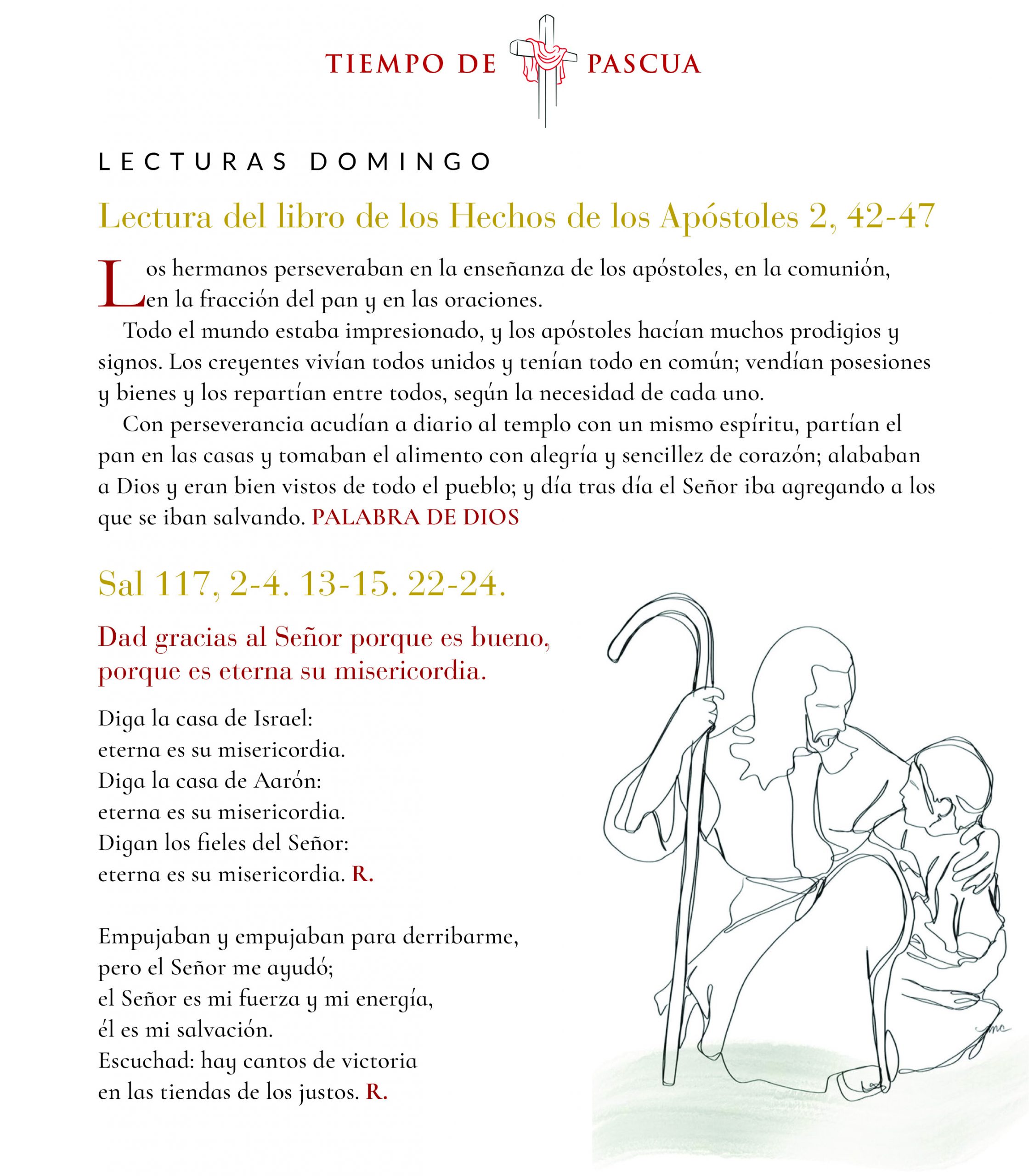 TIEMPO DE PASCUA

LECTURAS DOMINGO

Lectura del libro de los Hechos de los Apóstoles 2, 42-47

Los hermanos perseveraban en la enseñanza de los apóstoles, en la comunión, en la fracción del pan y en las oraciones.

Todo el mundo estaba impresionado, y los apóstoles hacían muchos prodigios y signos. Los creyentes vivían todos unidos y tenían todo en común; vendían posesiones y bienes y los repartían entre todos, según la necesidad de cada uno.

Con perseverancia acudían a diario al templo con un mismo espíritu, partían el pan en las casas y tomaban el alimento con alegría y sencillez de corazón; alababan a Dios y eran bien vistos de todo el pueblo; y día tras día el Señor iba agregando a los que se iban salvando. PALABRA DE DIOS

Sal 117, 2-4. 13-15. 22-24.

Dad gracias al Señor porque es bueno,
porque es eterna su misericordia.

Diga la casa de Israel:
eterna es su misericordia.
Diga la casa de Aarón:
eterna es su misericordia.
Digan los fieles del Señor:
eterna es su misericordia. R.

Empujaban y empujaban para derribarme,
pero el Señor me ayudó;
el Señor es mi fuerza y mi energía,
él es mi salvación.
Escuchad: hay cantos de victoria
en las tiendas de los justos. R.